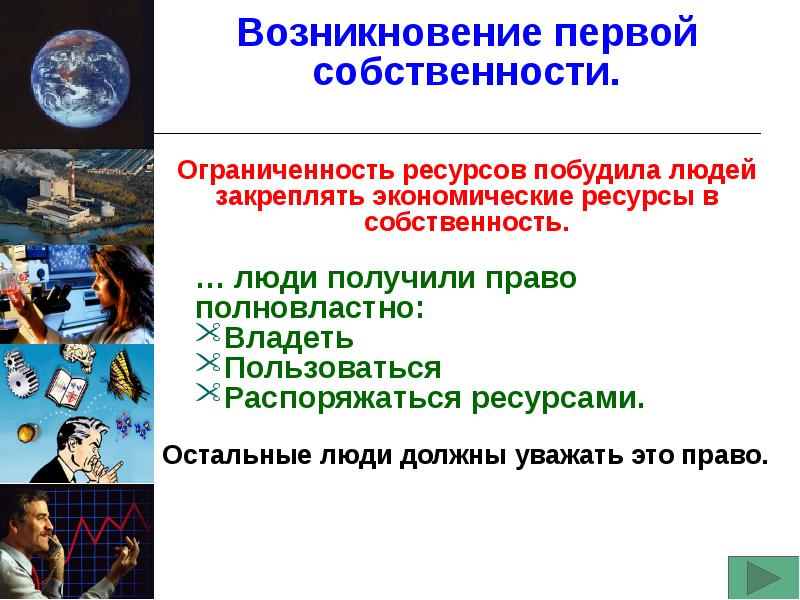 Возникновение первой собственности.

Ограниченность ресурсов побудила людей закреплять экономические ресурсы в собственность.

… люди получили право полновластно:
Владеть
Пользоваться
Распоряжаться ресурсами.

Остальные люди должны уважать это право.